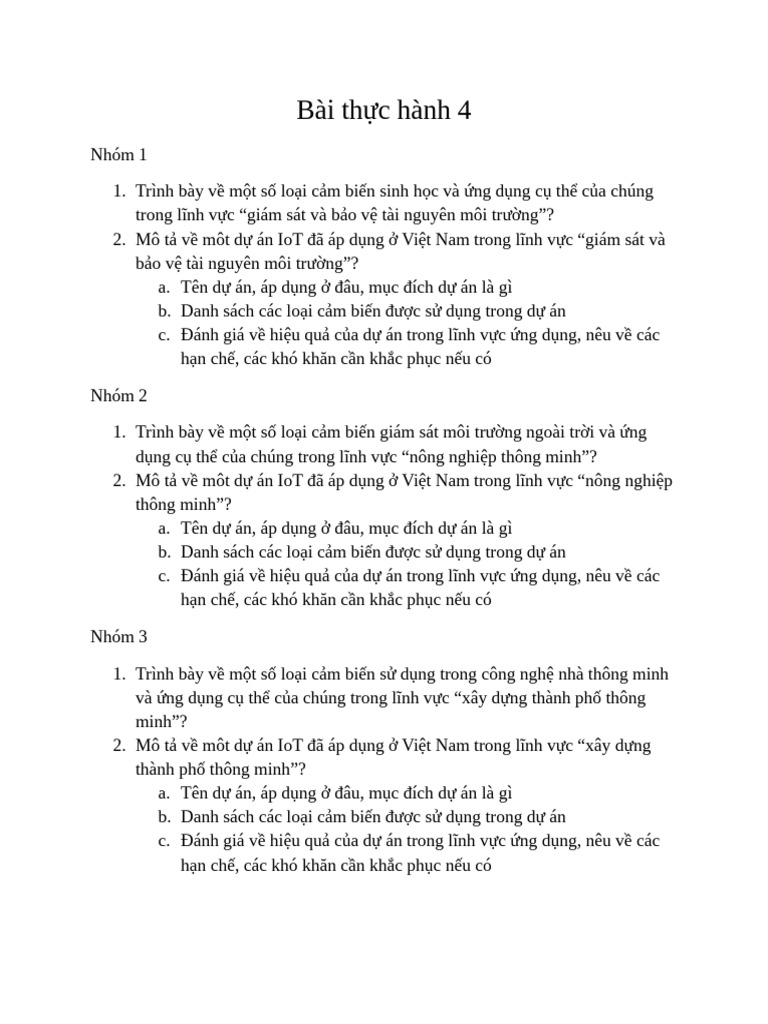 Bài thực hành 4

Nhóm 1

1. Trình bày về một số loại cảm biến sinh học và ứng dụng cụ thể của chúng trong lĩnh vực “giám sát và bảo vệ tài nguyên môi trường”?
2. Mô tả về môt dự án IoT đã áp dụng ở Việt Nam trong lĩnh vực “giám sát và bảo vệ tài nguyên môi trường”?
a. Tên dự án, áp dụng ở đâu, mục đích dự án là gì
b. Danh sách các loại cảm biến được sử dụng trong dự án
c. Đánh giá về hiệu quả của dự án trong lĩnh vực ứng dụng, nêu về các hạn chế, các khó khăn cần khắc phục nếu có

Nhóm 2

1. Trình bày về một số loại cảm biến giám sát môi trường ngoài trời và ứng dụng cụ thể của chúng trong lĩnh vực “nông nghiệp thông minh”?
2. Mô tả về môt dự án IoT đã áp dụng ở Việt Nam trong lĩnh vực “nông nghiệp thông minh”?
a. Tên dự án, áp dụng ở đâu, mục đích dự án là gì
b. Danh sách các loại cảm biến được sử dụng trong dự án
c. Đánh giá về hiệu quả của dự án trong lĩnh vực ứng dụng, nêu về các hạn chế, các khó khăn cần khắc phục nếu có

Nhóm 3

1. Trình bày về một số loại cảm biến sử dụng trong công nghệ nhà thông minh và ứng dụng cụ thể của chúng trong lĩnh vực “xây dựng thành phố thông minh”?
2. Mô tả về môt dự án IoT đã áp dụng ở Việt Nam trong lĩnh vực “xây dựng thành phố thông minh”?
a. Tên dự án, áp dụng ở đâu, mục đích dự án là gì
b. Danh sách các loại cảm biến được sử dụng trong dự án
c. Đánh giá về hiệu quả của dự án trong lĩnh vực ứng dụng, nêu về các hạn chế, các khó khăn cần khắc phục nếu có